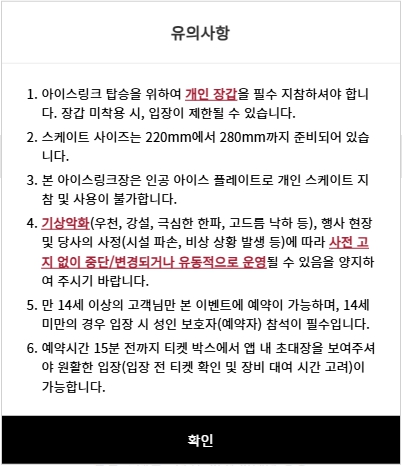 유의사항

1. 아이스링크 탑승을 위하여 개인 장갑을 필수 지참하셔야 합니다. 장갑 미착용 시, 입장이 제한될 수 있습니다.

2. 스케이트 사이즈는 220mm에서 280mm까지 준비되어 있습니다.

3. 본 아이스링크장은 인공 아이스 플레이트로 개인 스케이트 지참 및 사용이 불가합니다.

4. 기상악화(우천, 강설, 극심한 한파, 고드름 낙하 등), 행사 현장 및 당사의 사정(시설 파손, 비상 상황 발생 등)에 따라 사전 고지 없이 중단/변경되거나 유동적으로 운영될 수 있음을 양지하여 주시기 바랍니다.

5. 만 14세 이상의 고객님만 본 이벤트에 예약이 가능하며, 14세 미만의 경우 입장 시 성인 보호자(예약자) 참석이 필수입니다.

6. 예약시간 15분 전까지 티켓 박스에서 앱 내 초대장을 보여주셔야 원활한 입장(입장 전 티켓 확인 및 장비 대여 시간 고려)이 가능합니다.

확인